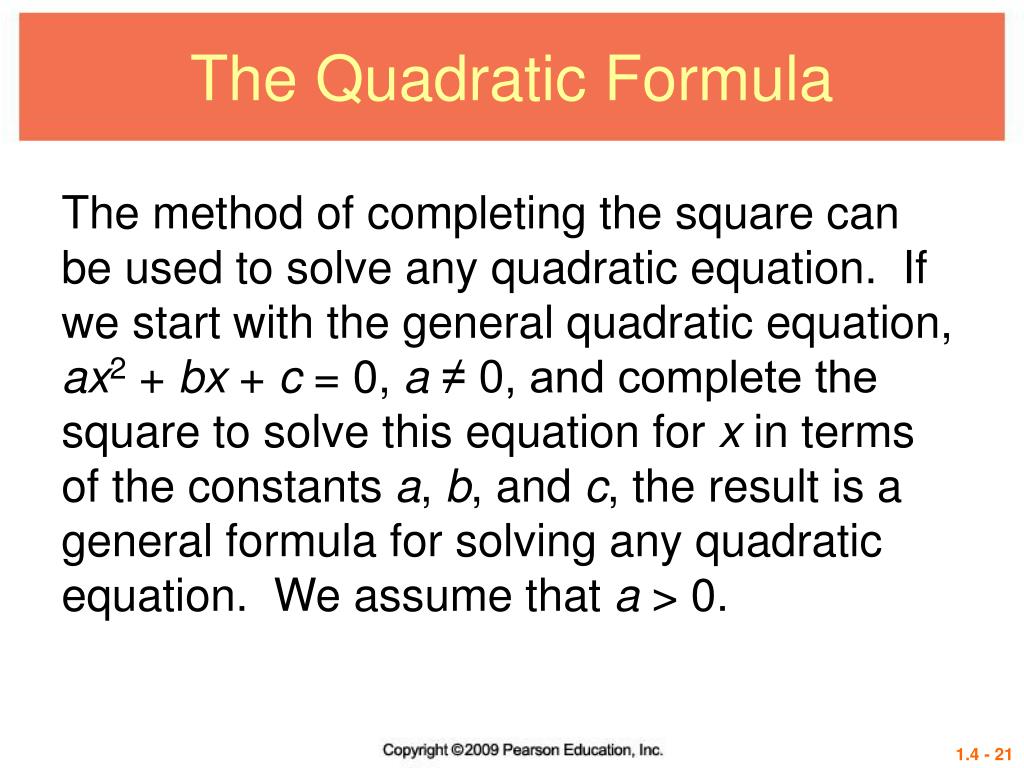 The Quadratic Formula

The method of completing the square can be used to solve any quadratic equation. If we start with the general quadratic equation, $ax^2 + bx + c = 0$, $a \neq 0$, and complete the square to solve this equation for $x$ in terms of the constants $a$, $b$, and $c$, the result is a general formula for solving any quadratic equation. We assume that $a > 0$.

Copyright ©2009 Pearson Education, Inc.

1.4 - 21